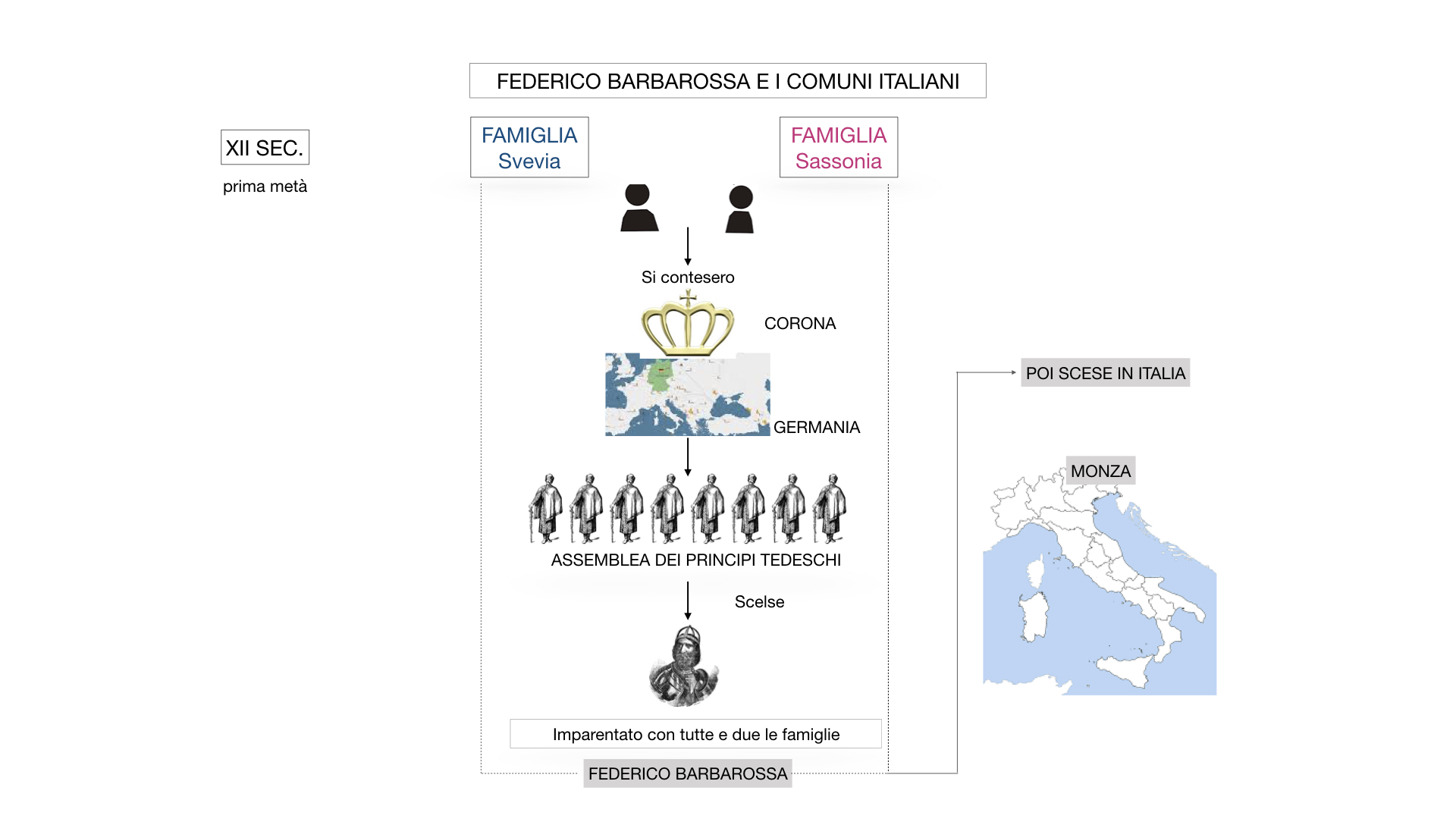 FEDERICO BARBAROSSA E I COMUNI ITALIANI

XII SEC.

prima metà

FAMIGLIA
Svevia

FAMIGLIA
Sassonia

Si contesero

CORONA

GERMANIA

ASSEMBLEA DEI PRINCIPI TEDESCHI

Scelse

Imparentato con tutte e due le famiglie

FEDERICO BARBAROSSA

POI SCESE IN ITALIA

MONZA